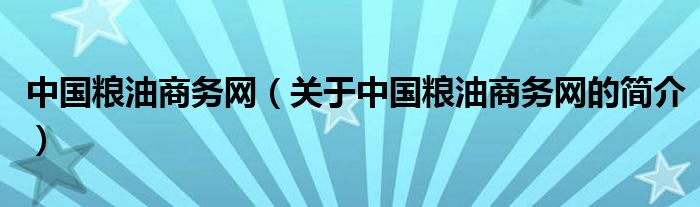 中国粮油商务网（关于中国粮油商务网的简介）